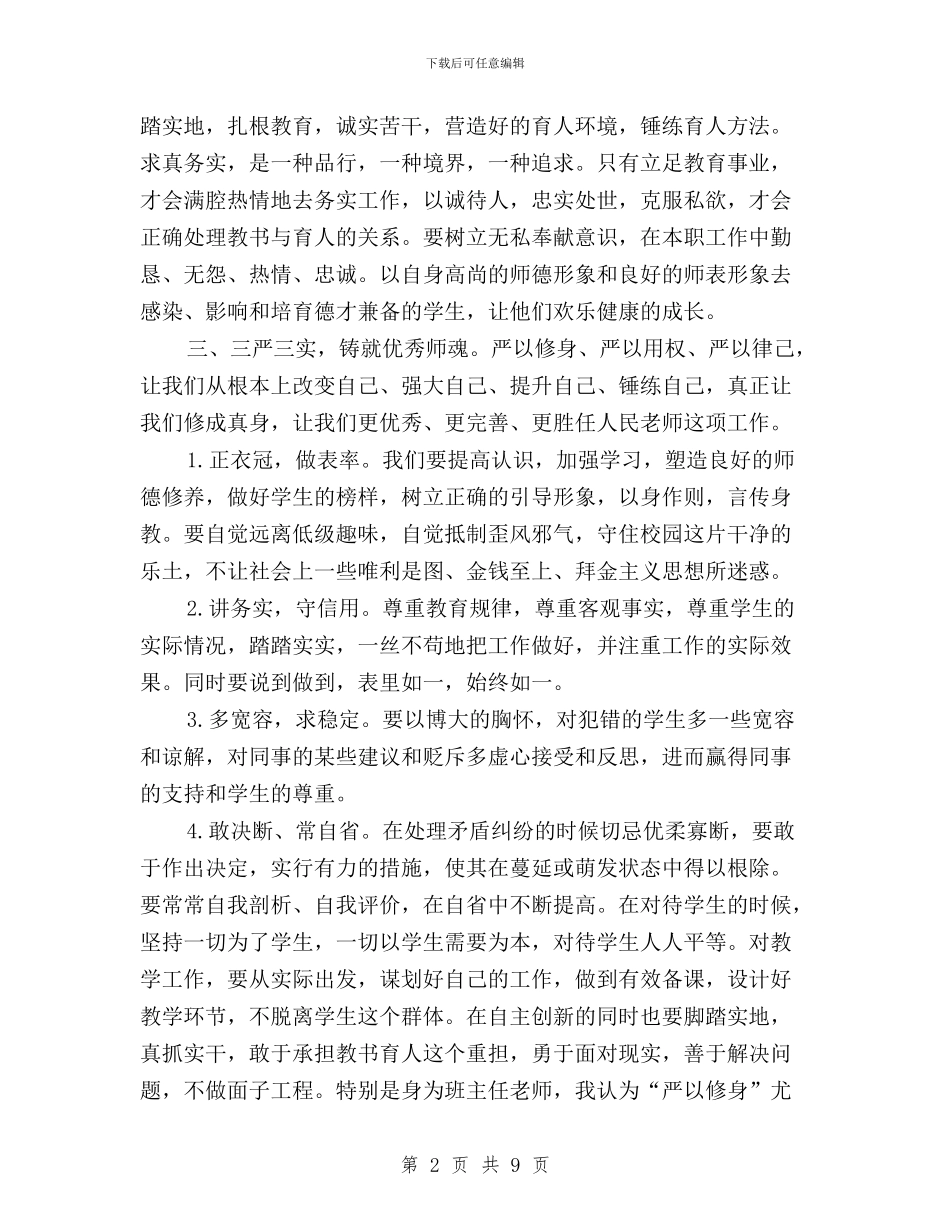 下载后可任意编辑

踏实地，扎根教育，诚实苦干，营造好的育人环境，锤练育人方法。求真务实，是一种品行，一种境界，一种追求。只有立足教育事业，才会满腔热情地去务实工作，以诚待人，忠实处世，克服私欲，才会正确处理教书与育人的关系。要树立无私奉献意识，在本职工作中勤恳、无怨、热情、忠诚。以自身高尚的师德形象和良好的师表形象去感染、影响和培育德才兼备的学生，让他们欢乐健康的成长。

三、三严三实，铸就优秀师魂。严以修身、严以用权、严以律己，让我们从根本上改变自己、强大自己、提升自己、锤练自己，真正让我们修成真身，让我们更优秀、更完善、更胜任人民老师这项工作。

1.正衣冠，做表率。我们要提高认识，加强学习，塑造良好的师德修养，做好学生的榜样，树立正确的引导形象，以身作则，言传身教。要自觉远离低级趣味，自觉抵制歪风邪气，守住校园这片干净的乐土，不让社会上一些唯利是图、金钱至上、拜金主义思想所迷惑。

2.讲务实，守信用。尊重教育规律，尊重客观事实，尊重学生的实际情况，踏踏实实，一丝不苟地把工作做好，并注重工作的实际效果。同时要说到做到，表里如一，始终如一。

3.多宽容，求稳定。要以博大的胸怀，对犯错的学生多一些宽容和谅解，对同事的某些建议和贬斥多虚心接受和反思，进而赢得同事的支持和学生的尊重。

4.敢决断、常自省。在处理矛盾纠纷的时候切忌优柔寡断，要敢于作出决定，实行有力的措施，使其在蔓延或萌发状态中得以根除。要常常自我剖析、自我评价，在自省中不断提高。在对待学生的时候，坚持一切为了学生，一切以学生需要为本，对待学生人人平等。对教学工作，要从实际出发，谋划好自己的工作，做到有效备课，设计好教学环节，不脱离学生这个群体。在自主创新的同时也要脚踏实地，真抓实干，敢于承担教书育人这个重担，勇于面对现实，善于解决问题，不做面子工程。特别是身为班主任老师，我认为“严以修身”尤

第 2 页 共 9 页